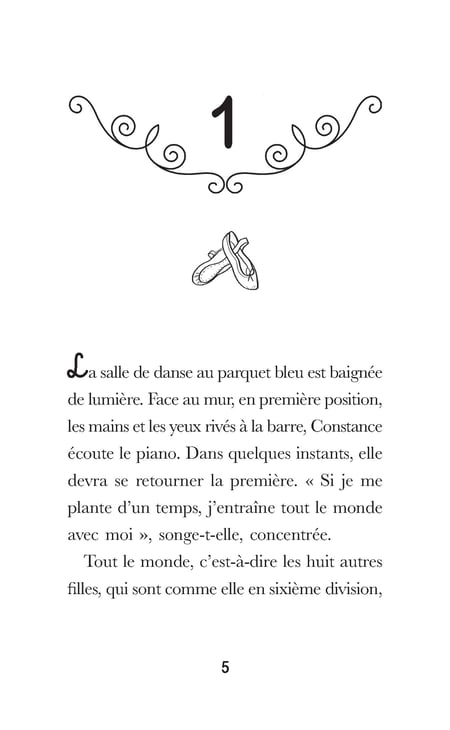 1

La salle de danse au parquet bleu est baignée de lumière. Face au mur, en première position, les mains et les yeux rivés à la barre, Constance écoute le piano. Dans quelques instants, elle devra se retourner la première. « Si je me plante d'un temps, j'entraîne tout le monde avec moi », songe-t-elle, concentrée.

Tout le monde, c'est-à-dire les huit autres filles, qui sont comme elle en sixième division,

5